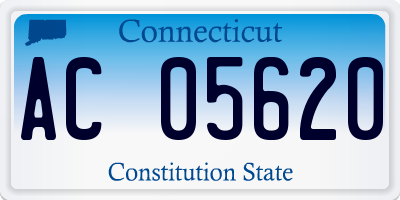 Connecticut

AC 05620

Constitution State